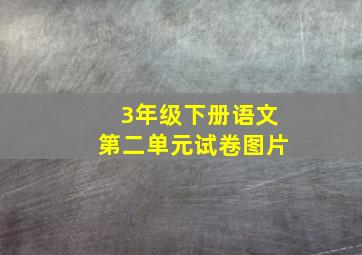 3年级下册语文
第二单元试卷图片